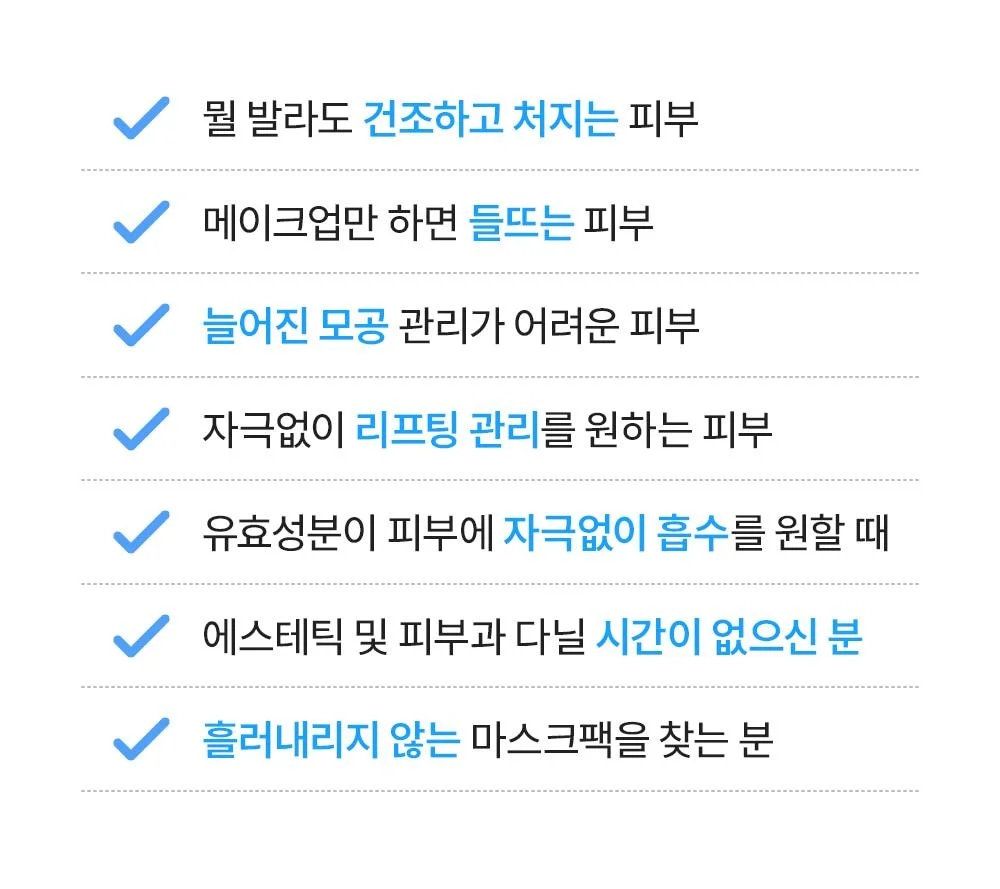 ✓ 뭘 발라도 건조하고 처지는 피부

✓ 메이크업만 하면 들뜨는 피부

✓ 늘어진 모공 관리가 어려운 피부

✓ 자극없이 리프팅 관리를 원하는 피부

✓ 유효성분이 피부에 자극없이 흡수를 원할 때

✓ 에스테틱 및 피부과 다닐 시간이 없으신 분

✓ 흘러내리지 않는 마스크팩을 찾는 분